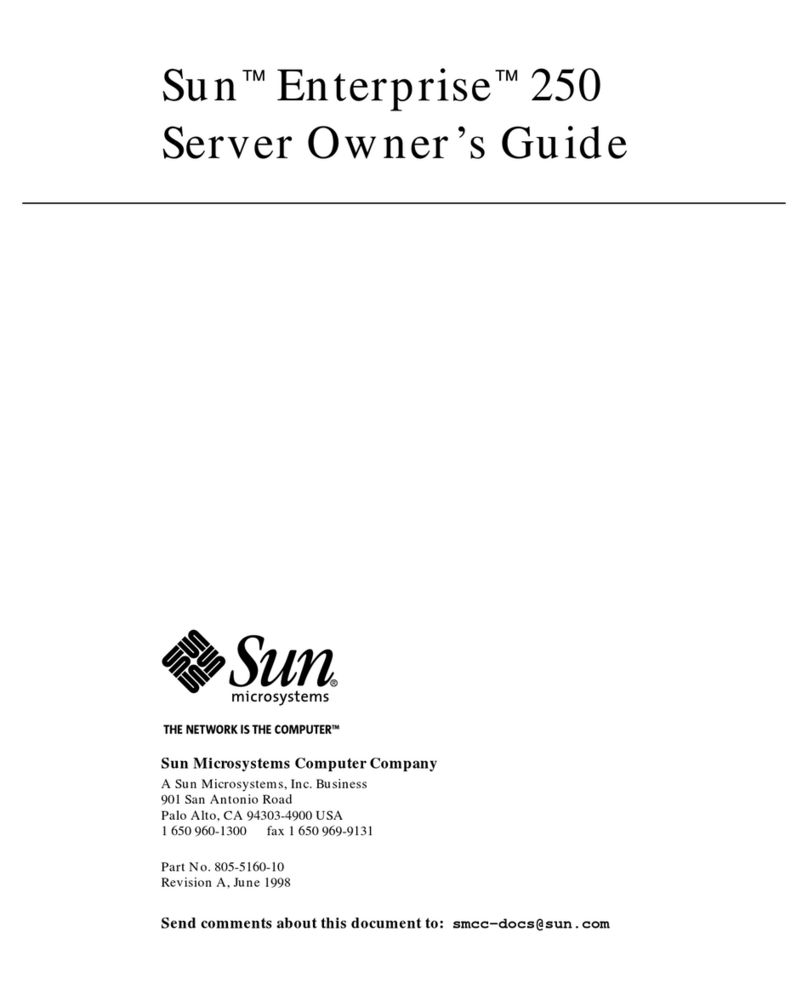 Sun™ Enterprise™ 250
Server Owner's Guide

Sun®
microsystems

THE NETWORK IS THE COMPUTER™

Sun Microsystems Computer Company
A Sun Microsystems, Inc. Business
901 San Antonio Road
Palo Alto, CA 94303-4900 USA
1 650 960-1300 fax 1 650 969-9131

Part No. 805-5160-10
Revision A, June 1998

Send comments about this document to: smcc-docs@sun.com